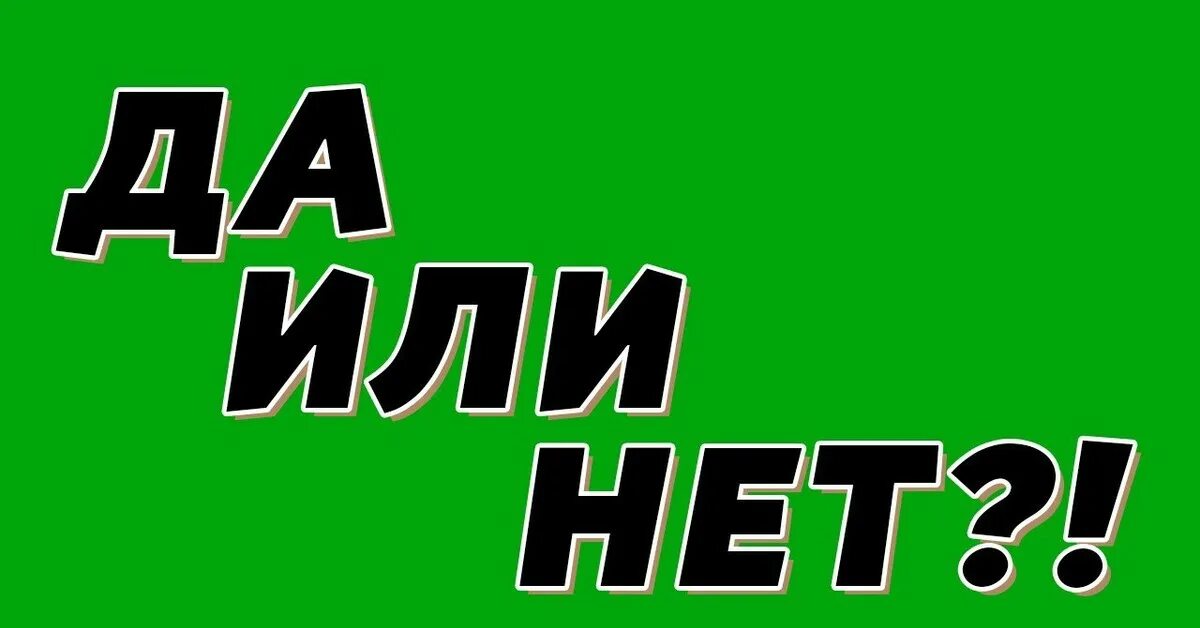 ДА
ИЛИ
НЕТ?!